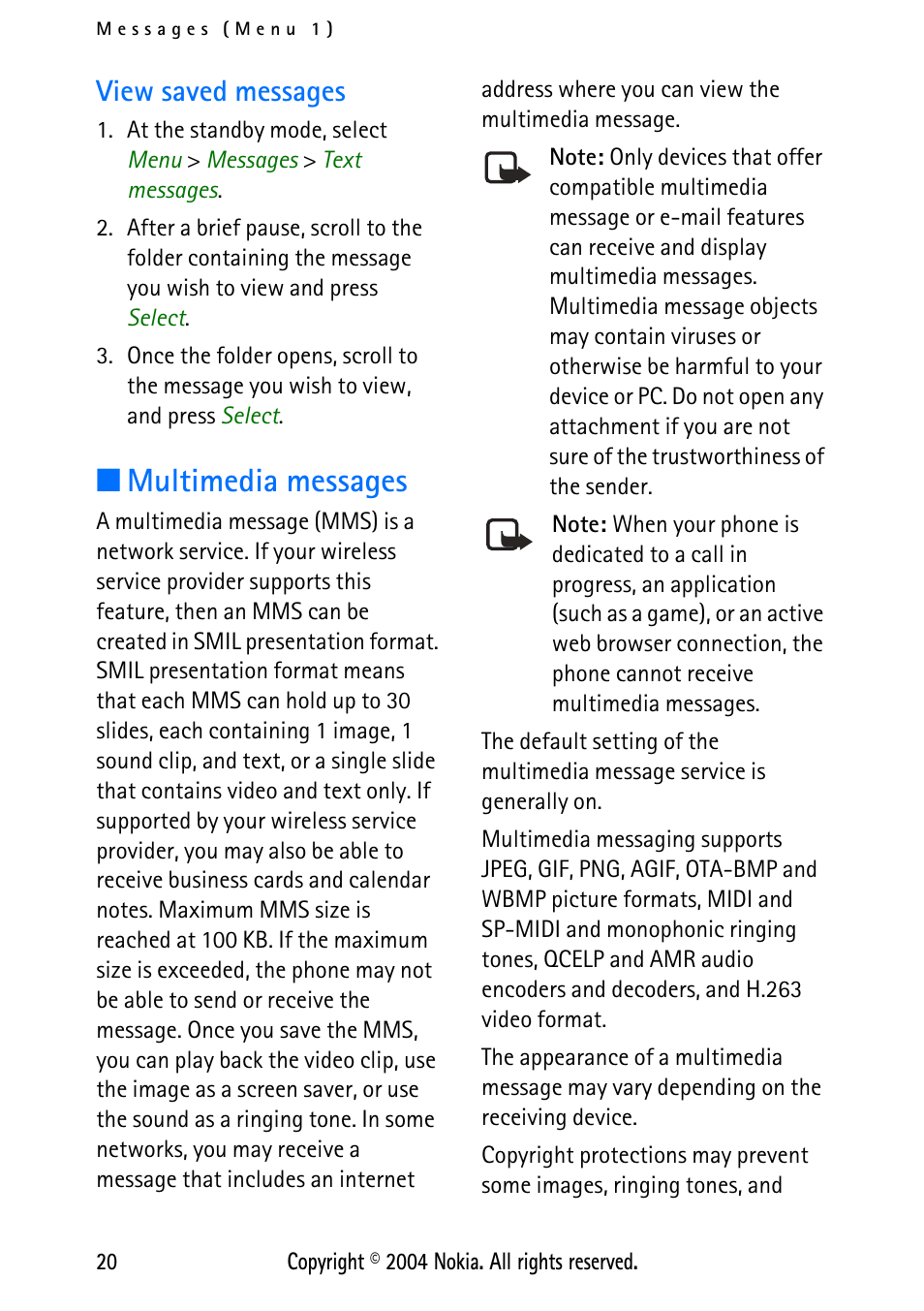 Messages (Menu 1)

View saved messages

1. At the standby mode, select Menu > Messages > Text messages.

2. After a brief pause, scroll to the folder containing the message you wish to view and press Select.

3. Once the folder opens, scroll to the message you wish to view, and press Select.

Multimedia messages

A multimedia message (MMS) is a network service. If your wireless service provider supports this feature, then an MMS can be created in SMIL presentation format. SMIL presentation format means that each MMS can hold up to 30 slides, each containing 1 image, 1 sound clip, and text, or a single slide that contains video and text only. If supported by your wireless service provider, you may also be able to receive business cards and calendar notes. Maximum MMS size is reached at 100 KB. If the maximum size is exceeded, the phone may not be able to send or receive the message. Once you save the MMS, you can play back the video clip, use the image as a screen saver, or use the sound as a ringing tone. In some networks, you may receive a message that includes an internet address where you can view the multimedia message.

Note: Only devices that offer compatible multimedia message or e-mail features can receive and display multimedia messages. Multimedia message objects may contain viruses or otherwise be harmful to your device or PC. Do not open any attachment if you are not sure of the trustworthiness of the sender.

Note: When your phone is dedicated to a call in progress, an application (such as a game), or an active web browser connection, the phone cannot receive multimedia messages.

The default setting of the multimedia message service is generally on.

Multimedia messaging supports JPEG, GIF, PNG, AGIF, OTA-BMP and WBMP picture formats, MIDI and SP-MIDI and monophonic ringing tones, QCELP and AMR audio encoders and decoders, and H.263 video format.

The appearance of a multimedia message may vary depending on the receiving device.

Copyright protections may prevent some images, ringing tones, and

20 Copyright © 2004 Nokia. All rights reserved.